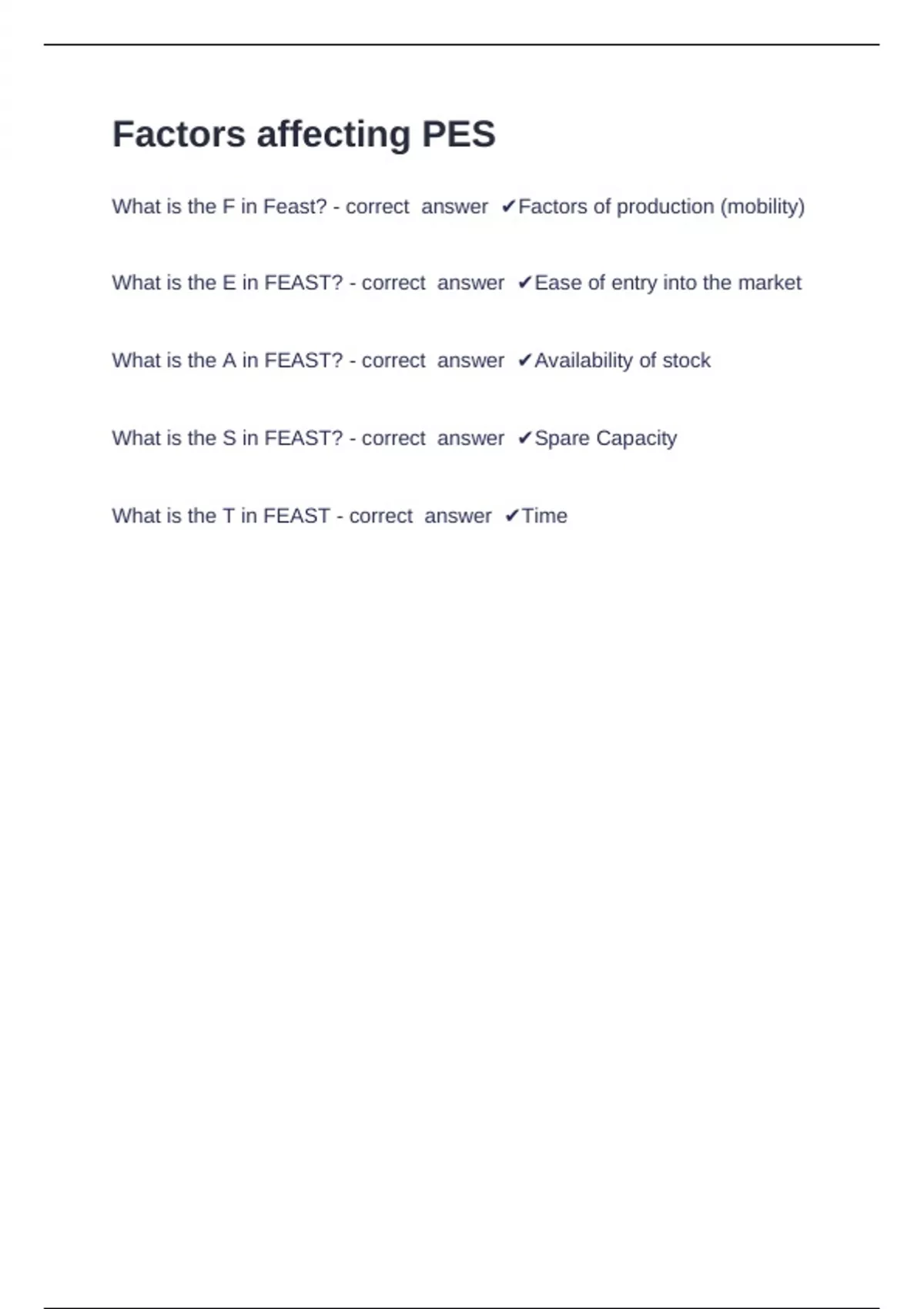 Factors affecting PES

What is the F in Feast? - correct answer ✔Factors of production (mobility)

What is the E in FEAST? - correct answer ✔Ease of entry into the market

What is the A in FEAST? - correct answer ✔Availability of stock

What is the S in FEAST? - correct answer ✔Spare Capacity

What is the T in FEAST - correct answer ✔Time